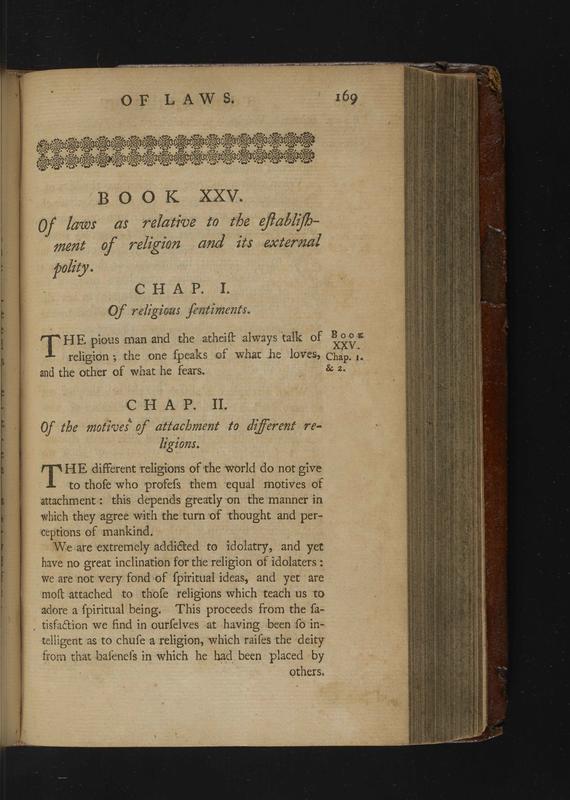 OF LAWS. 169

BOOK XXV.

Of laws as relative to the eſtabliſhment of religion and its external polity.

CHAP. I.

Of religious ſentiments.

THE pious man and the atheiſt always talk of religion; the one ſpeaks of what he loves, and the other of what he fears.

Book XXV. Chap. 1. & 2.

CHAP. II.

Of the motives of attachment to different religions.

THE different religions of the world do not give to thoſe who profeſs them equal motives of attachment: this depends greatly on the manner in which they agree with the turn of thought and perceptions of mankind.

We are extremely addicted to idolatry, and yet have no great inclination for the religion of idolaters: we are not very fond of ſpiritual ideas, and yet are moſt attached to thoſe religions which teach us to adore a ſpiritual being. This proceeds from the ſatiſfaction we find in ourſelves at having been ſo intelligent as to chuſe a religion, which raiſes the deity from that baſeneſs in which he had been placed by others.